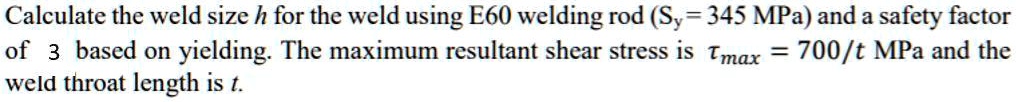 Calculate the weld size $h$ for the weld using E60 welding rod ($S_y = 345$ MPa) and a safety factor of 3 based on yielding. The maximum resultant shear stress is $\tau_{max} = 700/t$ MPa and the weld throat length is $t$.